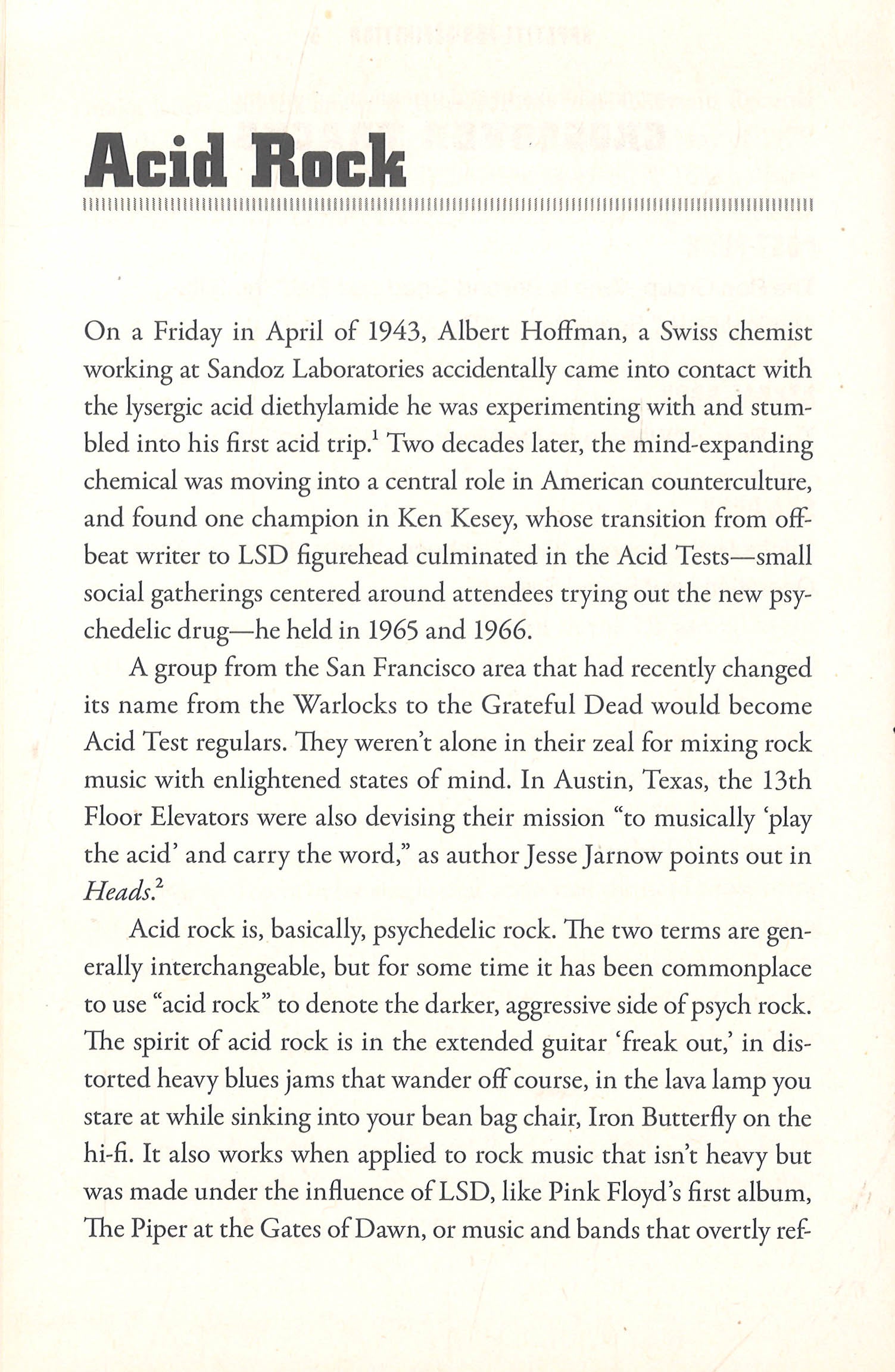 Acid Rock

On a Friday in April of 1943, Albert Hoffman, a Swiss chemist working at Sandoz Laboratories accidentally came into contact with the lysergic acid diethylamide he was experimenting with and stumbled into his first acid trip.$^{1}$ Two decades later, the mind-expanding chemical was moving into a central role in American counterculture, and found one champion in Ken Kesey, whose transition from offbeat writer to LSD figurehead culminated in the Acid Tests—small social gatherings centered around attendees trying out the new psychedelic drug—he held in 1965 and 1966.

A group from the San Francisco area that had recently changed its name from the Warlocks to the Grateful Dead would become Acid Test regulars. They weren't alone in their zeal for mixing rock music with enlightened states of mind. In Austin, Texas, the 13th Floor Elevators were also devising their mission "to musically 'play the acid' and carry the word," as author Jesse Jarnow points out in Heads.$^{2}$

Acid rock is, basically, psychedelic rock. The two terms are generally interchangeable, but for some time it has been commonplace to use "acid rock" to denote the darker, aggressive side of psych rock. The spirit of acid rock is in the extended guitar 'freak out,' in distorted heavy blues jams that wander off course, in the lava lamp you stare at while sinking into your bean bag chair, Iron Butterfly on the hi-fi. It also works when applied to rock music that isn't heavy but was made under the influence of LSD, like Pink Floyd's first album, The Piper at the Gates of Dawn, or music and bands that overtly ref-